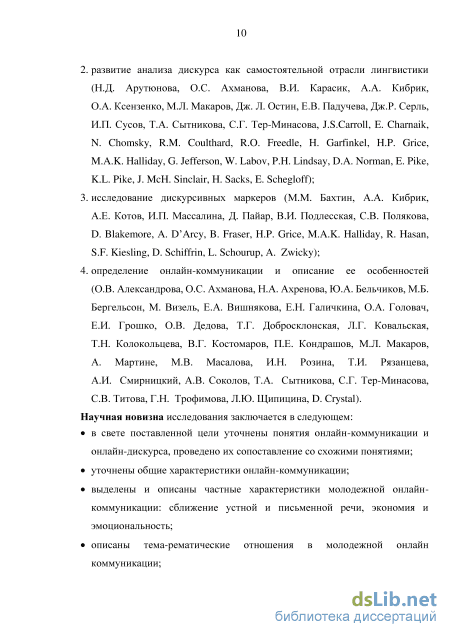 10

2. развитие анализа дискурса как самостоятельной отрасли лингвистики (Н.Д. Арутюнова, О.С. Ахманова, В.И. Карасик, А.А. Кибрик, О.А. Ксензенко, М.Л. Макаров, Дж. Л. Остин, Е.В. Падучева, Дж.Р. Серль, И.П. Сусов, Т.А. Сытникова, С.Г. Тер-Минасова, J.S.Carroll, E. Charnaik, N. Chomsky, R.M. Coulthard, R.O. Freedle, H. Garfinkel, H.P. Grice, M.A.K. Halliday, G. Jefferson, W. Labov, P.H. Lindsay, D.A. Norman, E. Pike, K.L. Pike, J. McH. Sinclair, H. Sacks, E. Schegloff);

3. исследование дискурсивных маркеров (М.М. Бахтин, А.А. Кибрик, А.Е. Котов, И.П. Массалина, Д. Пайар, В.И. Подлесская, С.В. Полякова, D. Blakemore, A. D'Arcy, B. Fraser, H.P. Grice, M.A.K. Halliday, R. Hasan, S.F. Kiesling, D. Schiffrin, L. Schourup, A. Zwicky);

4. определение онлайн-коммуникации и описание ее особенностей (О.В. Александрова, О.С. Ахманова, Н.А. Ахренова, Ю.А. Бельчиков, М.Б. Бергельсон, М. Визель, Е.А. Вишнякова, Е.Н. Галичкина, О.А. Головач, Е.И. Грошко, О.В. Дедова, Т.Г. Добросклонская, Л.Г. Ковальская, Т.Н. Колокольцева, В.Г. Костомаров, П.Е. Кондрашов, М.Л. Макаров, А. Мартине, М.В. Масалова, И.Н. Розина, Т.И. Рязанцева, А.И. Смирницкий, А.В. Соколов, Т.А. Сытникова, С.Г. Тер-Минасова, С.В. Титова, Г.Н. Трофимова, Л.Ю. Щипицина, D. Crystal).

Научная новизна исследования заключается в следующем:

• в свете поставленной цели уточнены понятия онлайн-коммуникации и онлайн-дискурса, проведено их сопоставление со схожими понятиями;

• уточнены общие характеристики онлайн-коммуникации;

• выделены и описаны частные характеристики молодежной онлайн-коммуникации: сближение устной и письменной речи, экономия и эмоциональность;

• описаны тема-рематические отношения в молодежной онлайн коммуникации;

dsLib.net
библиотека диссертаций